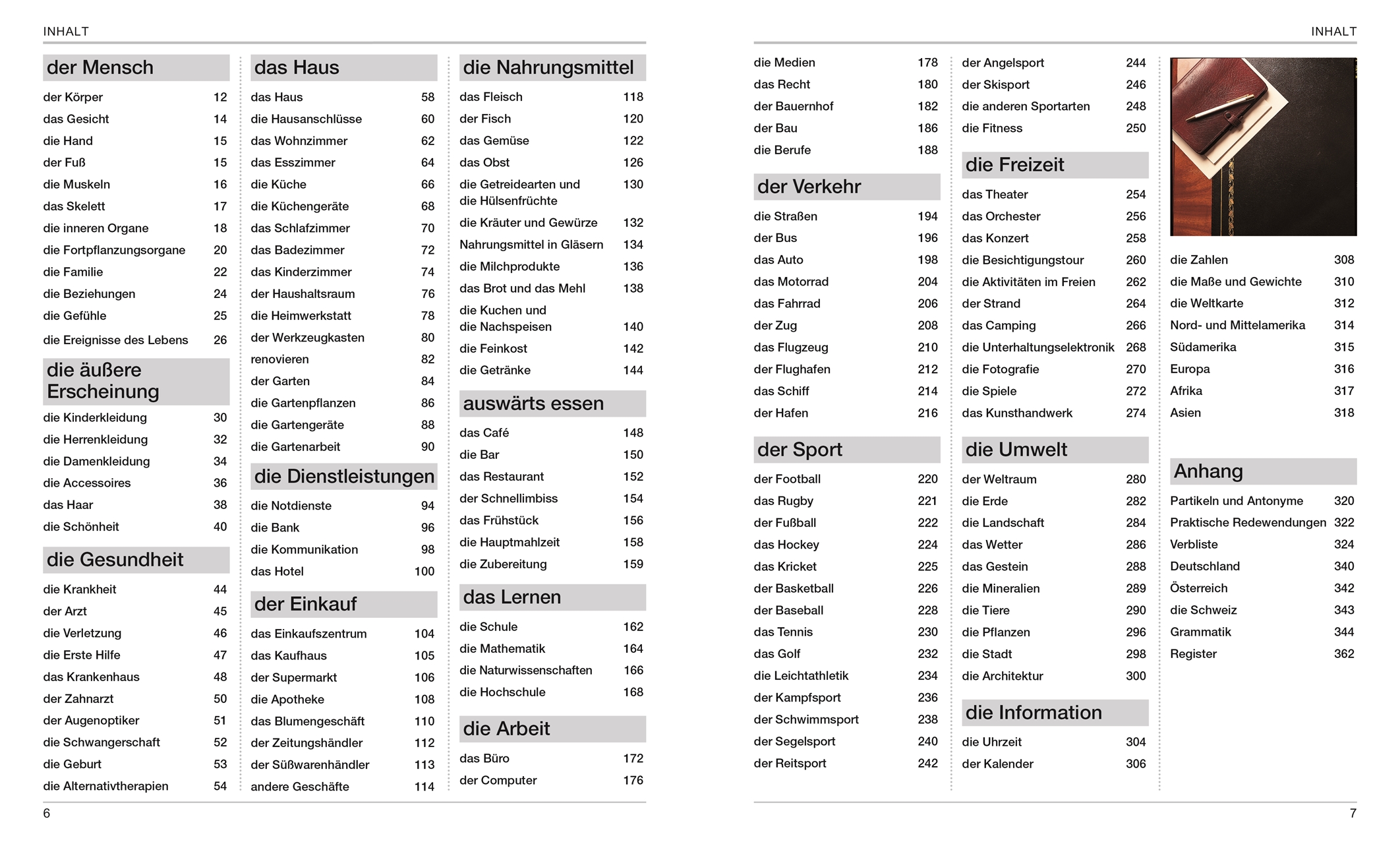 INHALT

der Mensch

der Körper 12
das Gesicht 14
die Hand 15
der Fuß 15
die Muskeln 16
das Skelett 17
die inneren Organe 18
die Fortpflanzungsorgane 20
die Familie 22
die Beziehungen 24
die Gefühle 25
die Ereignisse des Lebens 26

die äußere Erscheinung

die Kinderkleidung 30
die Herrenkleidung 32
die Damenkleidung 34
die Accessoires 36
das Haar 38
die Schönheit 40

die Gesundheit

die Krankheit 44
der Arzt 45
die Verletzung 46
die Erste Hilfe 47
das Krankenhaus 48
der Zahnarzt 50
der Augenoptiker 51
die Schwangerschaft 52
die Geburt 53
die Alternativtherapien 54

das Haus

das Haus 58
die Hausanschlüsse 60
das Wohnzimmer 62
das Esszimmer 64
die Küche 66
die Küchengeräte 68
das Schlafzimmer 70
das Badezimmer 72
das Kinderzimmer 74
der Haushaltsraum 76
die Heimwerkstatt 78
der Werkzeugkasten 80
renovieren 82
der Garten 84
die Gartenpflanzen 86
die Gartengeräte 88
die Gartenarbeit 90

die Dienstleistungen

die Notdienste 94
die Bank 96
die Kommunikation 98
das Hotel 100

der Einkauf

das Einkaufszentrum 104
das Kaufhaus 105
der Supermarkt 106
die Apotheke 108
das Blumengeschäft 110
der Zeitungshändler 112
der Süßwarenhändler 113
andere Geschäfte 114

die Nahrungsmittel

das Fleisch 118
der Fisch 120
das Gemüse 122
das Obst 126
die Getreidearten und die Hülsenfrüchte 130
die Kräuter und Gewürze 132
Nahrungsmittel in Gläsern 134
die Milchprodukte 136
das Brot und das Mehl 138
die Kuchen und die Nachspeisen 140
die Feinkost 142
die Getränke 144

auswärts essen

das Café 148
die Bar 150
das Restaurant 152
der Schnellimbiss 154
das Frühstück 156
die Hauptmahlzeit 158
die Zubereitung 159

das Lernen

die Schule 162
die Mathematik 164
die Naturwissenschaften 166
die Hochschule 168

die Arbeit

das Büro 172
der Computer 176

6

INHALT

die Medien 178
das Recht 180
der Bauernhof 182
der Bau 186
die Berufe 188

der Verkehr

die Straßen 194
der Bus 196
das Auto 198
das Motorrad 204
das Fahrrad 206
der Zug 208
das Flugzeug 210
der Flughafen 212
das Schiff 214
der Hafen 216

der Sport

der Football 220
das Rugby 221
der Fußball 222
das Hockey 224
das Kricket 225
der Basketball 226
der Baseball 228
das Tennis 230
das Golf 232
die Leichtathletik 234
der Kampfsport 236
der Schwimmsport 238
der Segelsport 240
der Reitsport 242

der Angelsport 244
der Skisport 246
die anderen Sportarten 248
die Fitness 250

die Freizeit

das Theater 254
das Orchester 256
das Konzert 258
die Besichtigungstour 260
die Aktivitäten im Freien 262
der Strand 264
das Camping 266
die Unterhaltungselektronik 268
die Fotografie 270
die Spiele 272
das Kunsthandwerk 274

die Umwelt

der Weltraum 280
die Erde 282
die Landschaft 284
das Wetter 286
das Gestein 288
die Mineralien 289
die Tiere 290
die Pflanzen 296
die Stadt 298
die Architektur 300

die Information

die Uhrzeit 304
der Kalender 306

die Zahlen 308
die Maße und Gewichte 310
die Weltkarte 312
Nord- und Mittelamerika 314
Südamerika 315
Europa 316
Afrika 317
Asien 318

Anhang

Partikeln und Antonyme 320
Praktische Redewendungen 322
Verbliste 324
Deutschland 340
Österreich 342
die Schweiz 343
Grammatik 344
Register 362

7